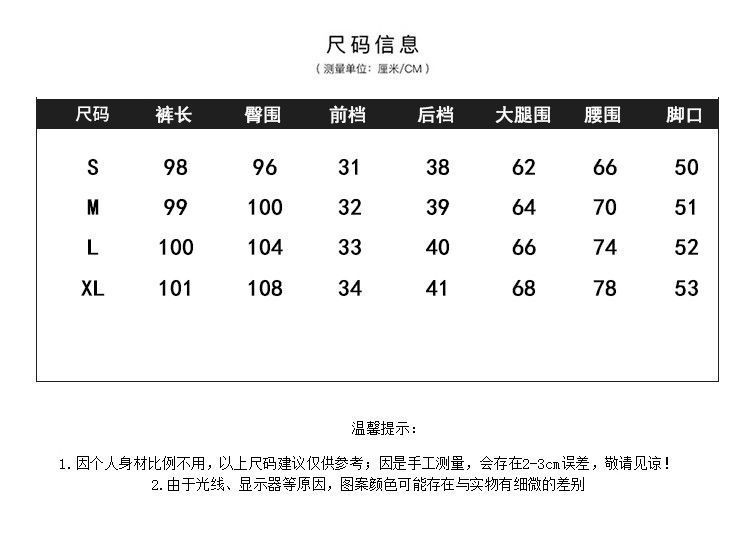 尺码信息

（测量单位：厘米/CM）

| 尺码 | 裤长 | 臀围 | 前档 | 后档 | 大腿围 | 腰围 | 脚口 |
|---|---|---|---|---|---|---|---|
| S | 98 | 96 | 31 | 38 | 62 | 66 | 50 |
| M | 99 | 100 | 32 | 39 | 64 | 70 | 51 |
| L | 100 | 104 | 33 | 40 | 66 | 74 | 52 |
| XL | 101 | 108 | 34 | 41 | 68 | 78 | 53 |

温馨提示：

1.因个人身材比例不用，以上尺码建议仅供参考；因是手工测量，会存在2-3cm误差，敬请见谅！
2.由于光线、显示器等原因，图案颜色可能存在与实物有细微的差别